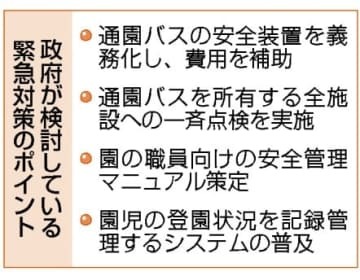 政府が検討している緊急対策のポイント

●通園バスの安全装置を義務化し、費用を補助

●通園バスを所有する全施設への一斉点検を実施

●園の職員向けの安全管理マニュアル策定

●園児の登園状況を記録管理するシステムの普及